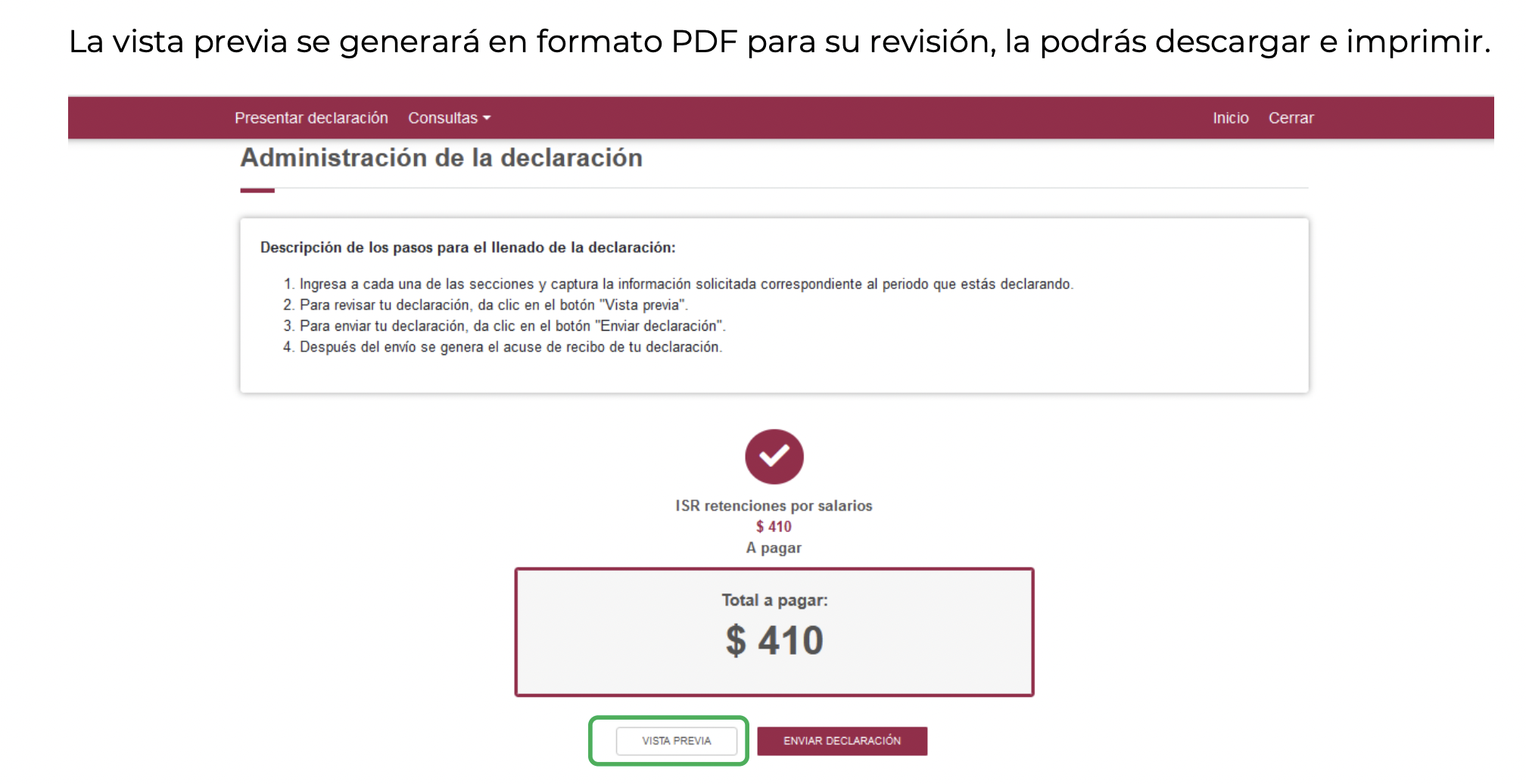 La vista previa se generará en formato PDF para su revisión, la podrás descargar e imprimir.

Presentar declaración Consultas

Inicio Cerrar

Administración de la declaración

Descripción de los pasos para el llenado de la declaración:

1. Ingresa a cada una de las secciones y captura la información solicitada correspondiente al periodo que estás declarando.
2. Para revisar tu declaración, da clic en el botón "Vista previa".
3. Para enviar tu declaración, da clic en el botón "Enviar declaración".
4. Después del envío se genera el acuse de recibo de tu declaración.

ISR retenciones por salarios
$ 410
A pagar

Total a pagar:
$ 410

VISTA PREVIA

ENVIAR DECLARACIÓN